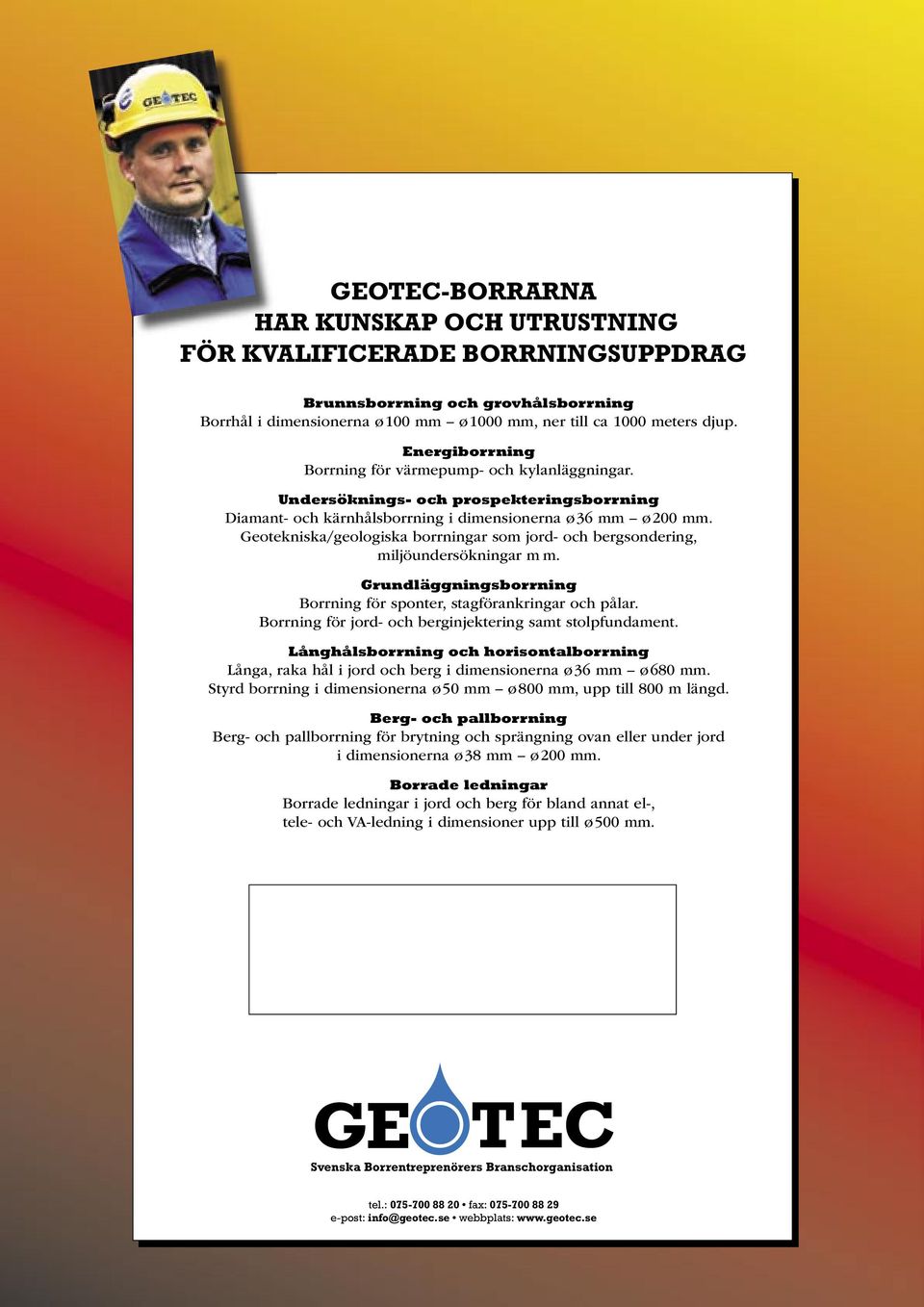 GEOTEC

GEOTEC-BORRARNA
HAR KUNSKAP OCH UTRUSTNING
FÖR KVALIFICERADE BORRNINGSUPPDRAG

Brunnsborrning och grovhålsborrning
Borrhål i dimensionerna ø100 mm – ø1000 mm, ner till ca 1000 meters djup.

Energiborrning
Borrning för värmepump- och kylanläggningar.

Undersöknings- och prospekteringsborrning
Diamant- och kärnhålsborrning i dimensionerna ø36 mm – ø200 mm. Geotekniska/geologiska borrningar som jord- och bergsondering, miljöundersökningar m m.

Grundläggningsborrning
Borrning för sponter, stagförankringar och pålar. Borrning för jord- och berginjektering samt stolpfundament.

Långhålsborrning och horisontalborrning
Långa, raka hål i jord och berg i dimensionerna ø36 mm – ø680 mm. Styrd borrning i dimensionerna ø50 mm – ø800 mm, upp till 800 m längd.

Berg- och pallborrning
Berg- och pallborrning för brytning och sprängning ovan eller under jord i dimensionerna ø38 mm – ø200 mm.

Borrade ledningar
Borrade ledningar i jord och berg för bland annat el-, tele- och VA-ledning i dimensioner upp till ø500 mm.

GEOTEC
Svenska Borrentreprenörers Branschorganisation

tel.: 075-700 88 20 • fax: 075-700 88 29
e-post: info@geotec.se • webbplats: www.geotec.se